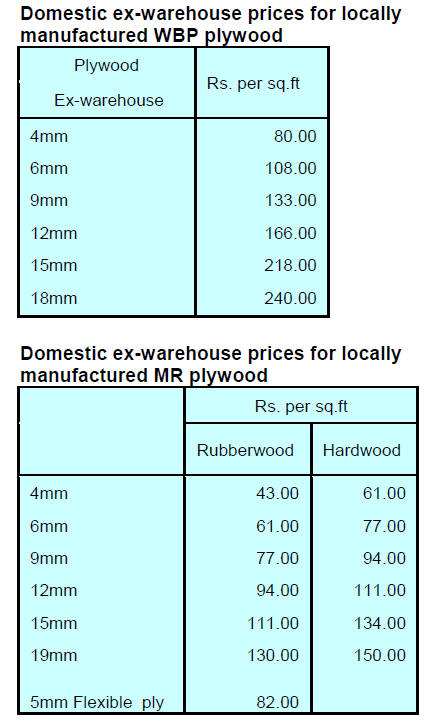 Domestic ex-warehouse prices for locally manufactured WBP plywood

| Plywood Ex-warehouse | Rs. per sq.ft |
|---|---|
| 4mm | 80.00 |
| 6mm | 108.00 |
| 9mm | 133.00 |
| 12mm | 166.00 |
| 15mm | 218.00 |
| 18mm | 240.00 |

Domestic ex-warehouse prices for locally manufactured MR plywood

|  | Rs. per sq.ft |  |
|---|---|---|
|  | Rubberwood | Hardwood |
| 4mm | 43.00 | 61.00 |
| 6mm | 61.00 | 77.00 |
| 9mm | 77.00 | 94.00 |
| 12mm | 94.00 | 111.00 |
| 15mm | 111.00 | 134.00 |
| 19mm | 130.00 | 150.00 |
| 5mm Flexible ply | 82.00 |  |